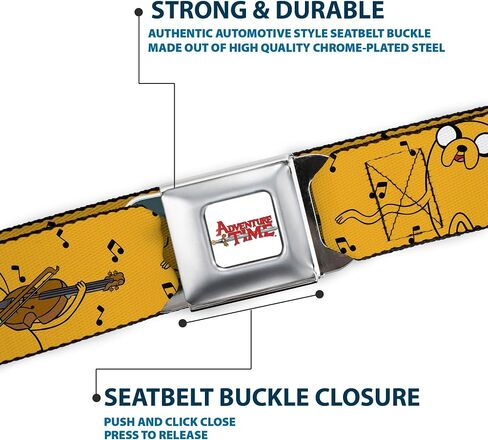 STRONG & DURABLE

AUTHENTIC AUTOMOTIVE STYLE SEATBELT BUCKLE MADE OUT OF HIGH QUALITY CHROME-PLATED STEEL

ADVENTURE TIME

SEATBELT BUCKLE CLOSURE

PUSH AND CLICK CLOSE
PRESS TO RELEASE